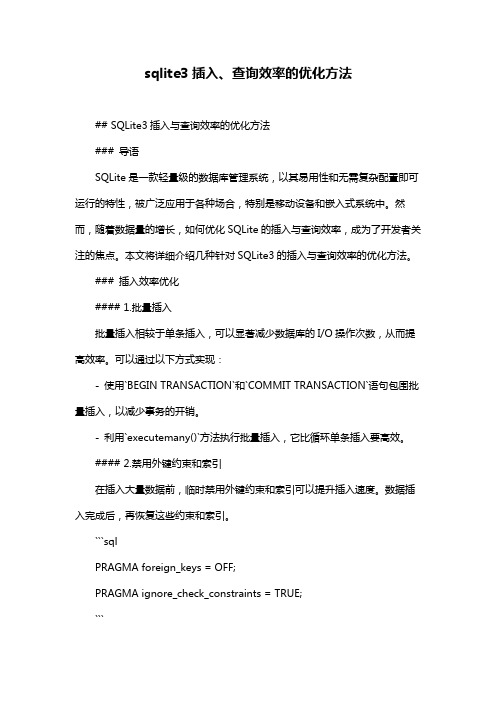 sqlite3 插入、查询效率的优化方法

## SQLite3 插入与查询效率的优化方法

### 导语

SQLite 是一款轻量级的数据库管理系统，以其易用性和无需复杂配置即可运行的特性，被广泛应用于各种场合，特别是移动设备和嵌入式系统中。然而，随着数据量的增长，如何优化 SQLite 的插入与查询效率，成为了开发者关注的焦点。本文将详细介绍几种针对 SQLite3 的插入与查询效率的优化方法。

### 插入效率优化

#### 1.批量插入

批量插入相较于单条插入，可以显著减少数据库的 I/O 操作次数，从而提高效率。可以通过以下方式实现：

- 使用`BEGIN TRANSACTION`和`COMMIT TRANSACTION`语句包围批量插入，以减少事务的开销。

- 利用`executemany()`方法执行批量插入，它比循环单条插入要高效。

#### 2.禁用外键约束和索引

在插入大量数据前，临时禁用外键约束和索引可以提升插入速度。数据插入完成后，再恢复这些约束和索引。

```sql

PRAGMA foreign_keys = OFF;

PRAGMA ignore_check_constraints = TRUE;

```